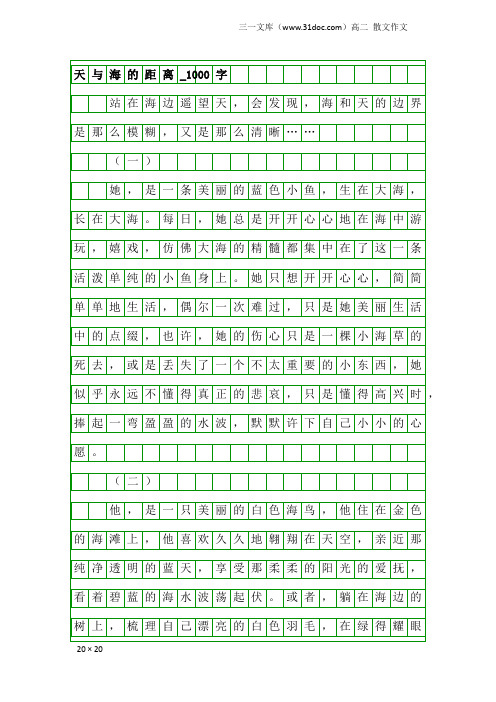 三一文库（www.31doc.com）高二 散文作文

天与海的距离_1000字

站在海边遥望天，会发现，海和天的边界是那么模糊，又是那么清晰……

（一）

她，是一条美丽的蓝色小鱼，生在大海，长在大海。每日，她总是开开心心地在海中游玩，嬉戏，仿佛大海的精髓都集中在了这一条活泼单纯的小鱼身上。她只想开开心心，简简单单地生活，偶尔一次难过，只是她美丽生活中的点缀，也许，她的伤心只是一棵小海草的死去，或是丢失了一个不太重要的小东西，她似乎永远不懂得真正的悲哀，只是懂得高兴时，捧起一弯盈盈的水波，默默许下自己小小的心愿。

（二）

他，是一只美丽的白色海鸟，他住在金色的海滩上，他喜欢久久地翱翔在天空，亲近那纯净透明的蓝天，享受那柔柔的阳光的爱抚，看着碧蓝的海水波荡起伏。或者，躺在海边的树上，梳理自己漂亮的白色羽毛，在绿得耀眼

20×20